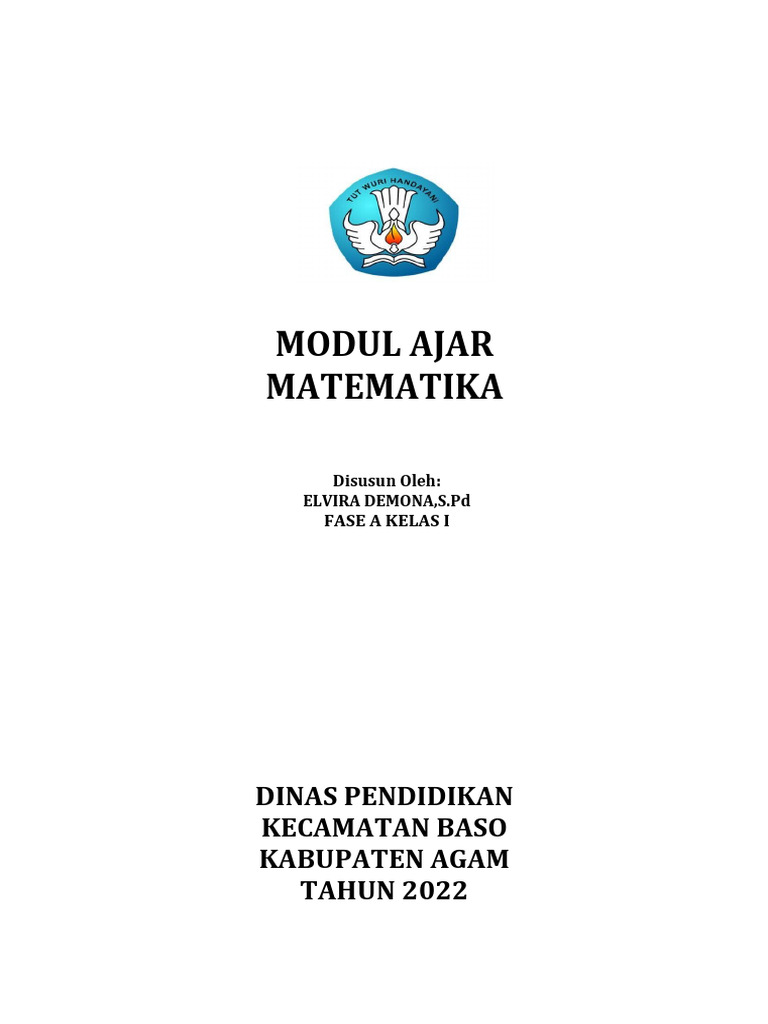 TUT WURI HANDAYANI

MODUL AJAR
MATEMATIKA

Disusun Oleh:
ELVIRA DEMONA,S.Pd
FASE A KELAS I

DINAS PENDIDIKAN
KECAMATAN BASO
KABUPATEN AGAM
TAHUN 2022